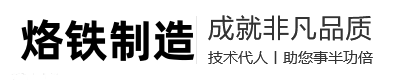 烙铁制造

成就非凡品质

技术代人丨助您事半功倍